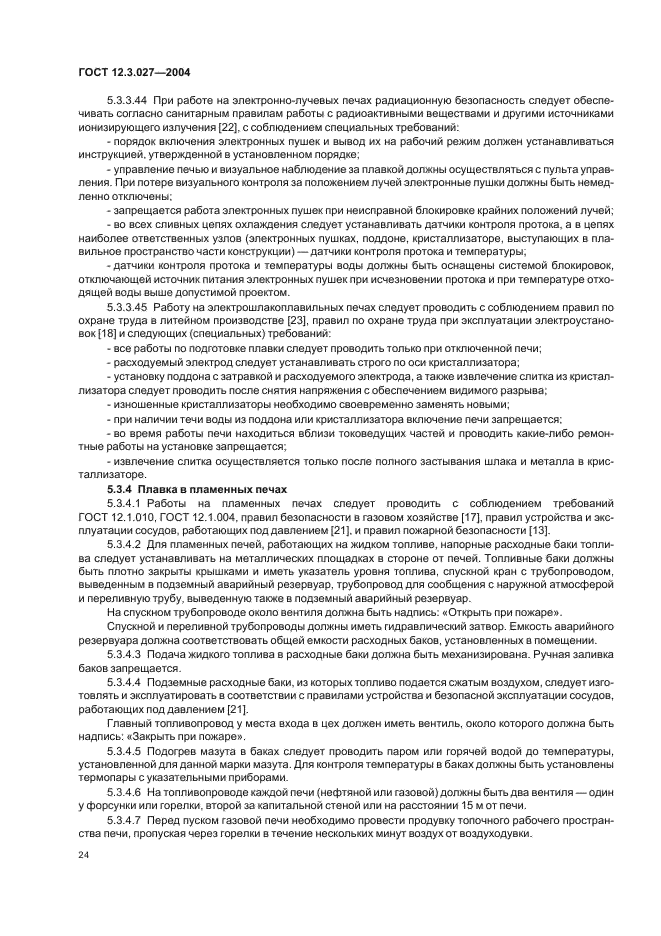 ГОСТ 12.3.027—2004

5.3.3.44 При работе на электронно-лучевых печах радиационную безопасность следует обеспечивать согласно санитарным правилам работы с радиоактивными веществами и другими источниками ионизирующего излучения [22], с соблюдением специальных требований:

- порядок включения электронных пушек и вывод их на рабочий режим должен устанавливаться инструкцией, утвержденной в установленном порядке;

- управление печью и визуальное наблюдение за плавкой должны осуществляться с пульта управления. При потере визуального контроля за положением лучей электронные пушки должны быть немедленно отключены;

- запрещается работа электронных пушек при неисправной блокировке крайних положений лучей;

- во всех сливных цепях охлаждения следует устанавливать датчики контроля протока, а в цепях наиболее ответственных узлов (электронных пушках, поддоне, кристаллизаторе, выступающих в плавильное пространство части конструкции) — датчики контроля протока и температуры;

- датчики контроля протока и температуры воды должны быть оснащены системой блокировок, отключающей источник питания электронных пушек при исчезновении протока и при температуре отходящей воды выше допустимой проектом.

5.3.3.45 Работу на электрошлакоплавильных печах следует проводить с соблюдением правил по охране труда в литейном производстве [23], правил по охране труда при эксплуатации электроустановок [18] и следующих (специальных) требований:

- все работы по подготовке плавки следует проводить только при отключенной печи;

- расходуемый электрод следует устанавливать строго по оси кристаллизатора;

- установку поддона с затравкой и расходуемого электрода, а также извлечение слитка из кристаллизатора следует проводить после снятия напряжения с обеспечением видимого разрыва;

- изношенные кристаллизаторы необходимо своевременно заменять новыми;

- при наличии течи воды из поддона или кристаллизатора включение печи запрещается;

- во время работы печи находиться вблизи токоведущих частей и проводить какие-либо ремонтные работы на установке запрещается;

- извлечение слитка осуществляется только после полного застывания шлака и металла в кристаллизаторе.

5.3.4 Плавка в пламенных печах

5.3.4.1 Работы на пламенных печах следует проводить с соблюдением требований ГОСТ 12.1.010, ГОСТ 12.1.004, правил безопасности в газовом хозяйстве [17], правил устройства и эксплуатации сосудов, работающих под давлением [21], и правил пожарной безопасности [13].

5.3.4.2 Для пламенных печей, работающих на жидком топливе, напорные расходные баки топлива следует устанавливать на металлических площадках в стороне от печей. Топливные баки должны быть плотно закрыты крышками и иметь указатель уровня топлива, спускной кран с трубопроводом, выведенным в подземный аварийный резервуар, трубопровод для сообщения с наружной атмосферой и переливную трубу, выведенную также в подземный аварийный резервуар.

На спускном трубопроводе около вентиля должна быть надпись: «Открыть при пожаре».

Спускной и переливной трубопроводы должны иметь гидравлический затвор. Емкость аварийного резервуара должна соответствовать общей емкости расходных баков, установленных в помещении.

5.3.4.3 Подача жидкого топлива в расходные баки должна быть механизирована. Ручная заливка баков запрещается.

5.3.4.4 Подземные расходные баки, из которых топливо подается сжатым воздухом, следует изготовлять и эксплуатировать в соответствии с правилами устройства и безопасной эксплуатации сосудов, работающих под давлением [21].

Главный топливопровод у места входа в цех должен иметь вентиль, около которого должна быть надпись: «Закрыть при пожаре».

5.3.4.5 Подогрев мазута в баках следует проводить паром или горячей водой до температуры, установленной для данной марки мазута. Для контроля температуры в баках должны быть установлены термопары с указательными приборами.

5.3.4.6 На топливопроводе каждой печи (нефтяной или газовой) должны быть два вентиля — один у форсунки или горелки, второй за капитальной стеной или на расстоянии 15 м от печи.

5.3.4.7 Перед пуском газовой печи необходимо провести продувку топочного рабочего пространства печи, пропуская через горелки в течение нескольких минут воздух от воздуходувки.

24